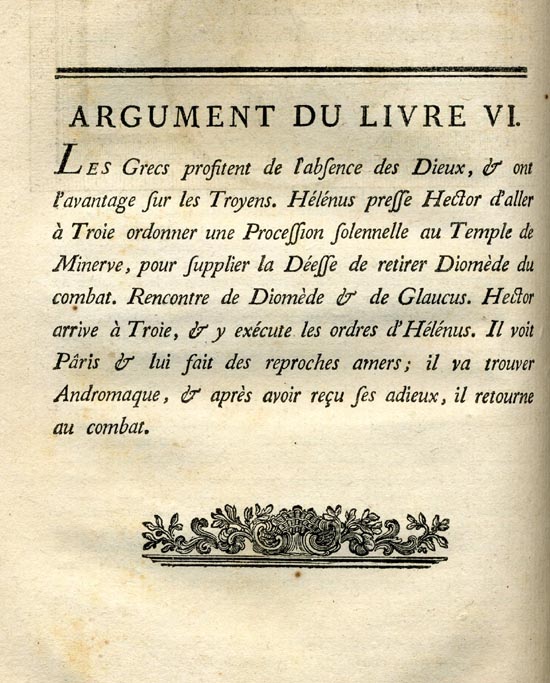 ARGUMENT DU LIVRE VI.

LES Grecs profitent de l'abſence des Dieux, & ont l'avantage ſur les Troyens. Hélénus preſſe Hector d'aller à Troie ordonner une Proceſſion ſolennelle au Temple de Minerve, pour ſupplier la Déeſſe de retirer Diomède du combat. Rencontre de Diomède & de Glaucus. Hector arrive à Troie, & y exécute les ordres d'Hélénus. Il voit Pâris & lui fait des reproches amers; il va trouver Andromaque, & après avoir reçu ſes adieux, il retourne au combat.